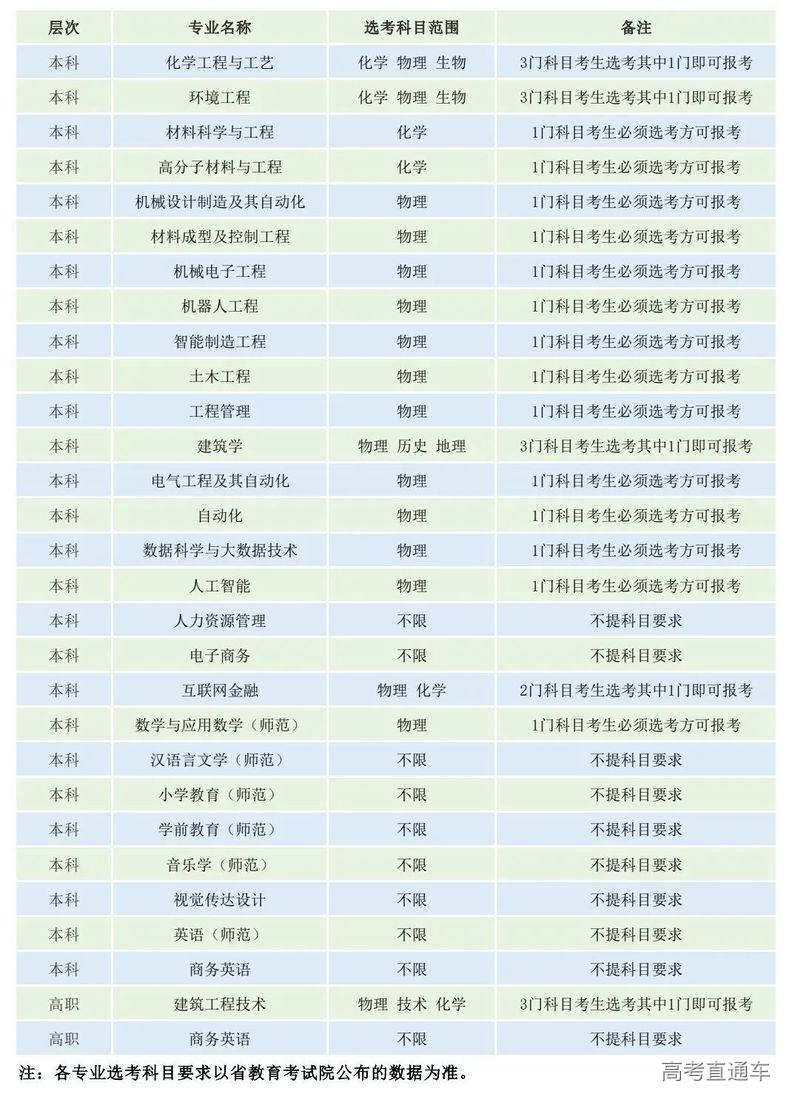 | 层次 | 专业名称 | 选考科目范围 | 备注 |
|---|---|---|---|
| 本科 | 化学工程与工艺 | 化学 物理 生物 | 3门科目考生选考其中1门即可报考 |
| 本科 | 环境工程 | 化学 物理 生物 | 3门科目考生选考其中1门即可报考 |
| 本科 | 材料科学与工程 | 化学 | 1门科目考生必须选考方可报考 |
| 本科 | 高分子材料与工程 | 化学 | 1门科目考生必须选考方可报考 |
| 本科 | 机械设计制造及其自动化 | 物理 | 1门科目考生必须选考方可报考 |
| 本科 | 材料成型及控制工程 | 物理 | 1门科目考生必须选考方可报考 |
| 本科 | 机械电子工程 | 物理 | 1门科目考生必须选考方可报考 |
| 本科 | 机器人工程 | 物理 | 1门科目考生必须选考方可报考 |
| 本科 | 智能制造工程 | 物理 | 1门科目考生必须选考方可报考 |
| 本科 | 土木工程 | 物理 | 1门科目考生必须选考方可报考 |
| 本科 | 工程管理 | 物理 | 1门科目考生必须选考方可报考 |
| 本科 | 建筑学 | 物理 历史 地理 | 3门科目考生选考其中1门即可报考 |
| 本科 | 电气工程及其自动化 | 物理 | 1门科目考生必须选考方可报考 |
| 本科 | 自动化 | 物理 | 1门科目考生必须选考方可报考 |
| 本科 | 数据科学与大数据技术 | 物理 | 1门科目考生必须选考方可报考 |
| 本科 | 人工智能 | 物理 | 1门科目考生必须选考方可报考 |
| 本科 | 人力资源管理 | 不限 | 不提科目要求 |
| 本科 | 电子商务 | 不限 | 不提科目要求 |
| 本科 | 互联网金融 | 物理 化学 | 2门科目考生选考其中1门即可报考 |
| 本科 | 数学与应用数学（师范） | 物理 | 1门科目考生必须选考方可报考 |
| 本科 | 汉语言文学（师范） | 不限 | 不提科目要求 |
| 本科 | 小学教育（师范） | 不限 | 不提科目要求 |
| 本科 | 学前教育（师范） | 不限 | 不提科目要求 |
| 本科 | 音乐学（师范） | 不限 | 不提科目要求 |
| 本科 | 视觉传达设计 | 不限 | 不提科目要求 |
| 本科 | 英语（师范） | 不限 | 不提科目要求 |
| 本科 | 商务英语 | 不限 | 不提科目要求 |
| 高职 | 建筑工程技术 | 物理 技术 化学 | 3门科目考生选考其中1门即可报考 |
| 高职 | 商务英语 | 不限 | 不提科目要求 |

注：各专业选考科目要求以省教育考试院公布的数据为准。

高考直通车